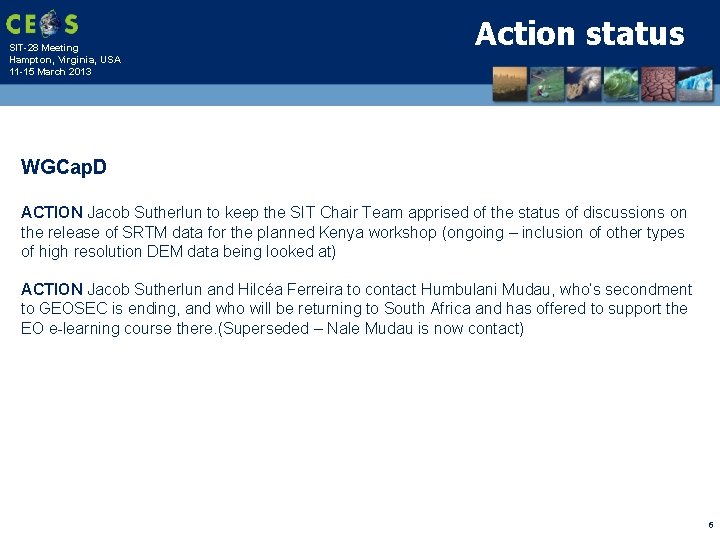 CEOS

SIT-28 Meeting
Hampton, Virginia, USA
11-15 March 2013

Action status

WGCapD

ACTION Jacob Sutherlun to keep the SIT Chair Team apprised of the status of discussions on the release of SRTM data for the planned Kenya workshop (ongoing – inclusion of other types of high resolution DEM data being looked at)

ACTION Jacob Sutherlun and Hilcéa Ferreira to contact Humbulani Mudau, who's secondment to GEOSEC is ending, and who will be returning to South Africa and has offered to support the EO e-learning course there.(Superseded – Nale Mudau is now contact)

6